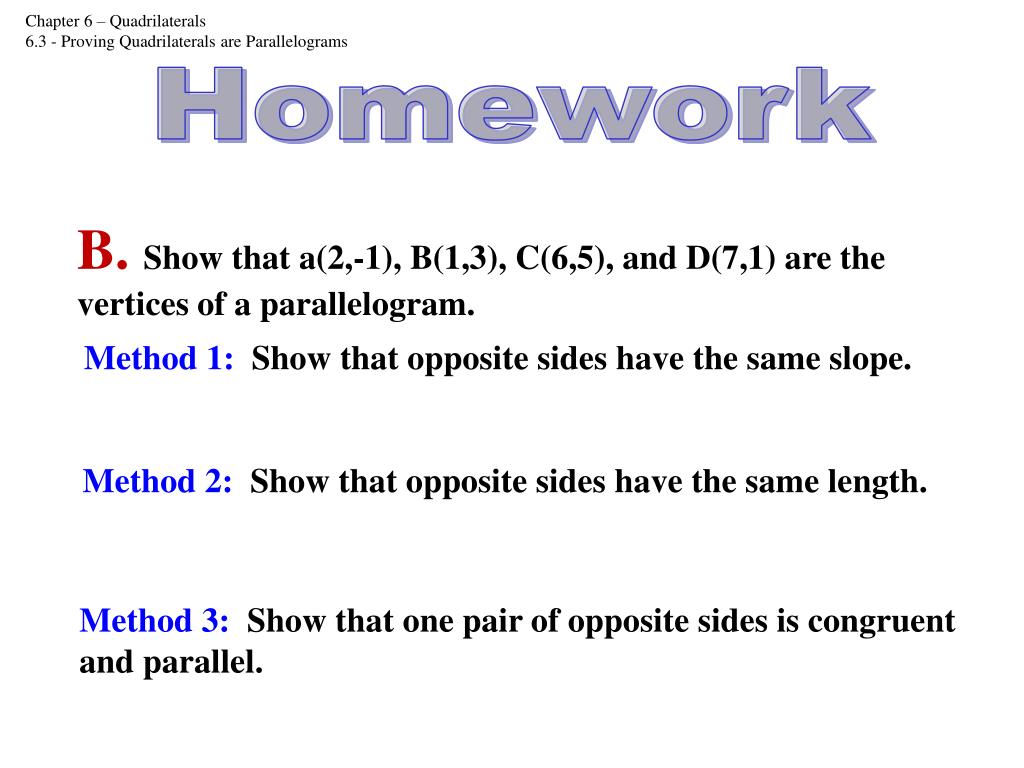 Chapter 6 – Quadrilaterals
6.3 - Proving Quadrilaterals are Parallelograms

Homework

B. Show that a(2,-1), B(1,3), C(6,5), and D(7,1) are the vertices of a parallelogram.

Method 1: Show that opposite sides have the same slope.

Method 2: Show that opposite sides have the same length.

Method 3: Show that one pair of opposite sides is congruent and parallel.